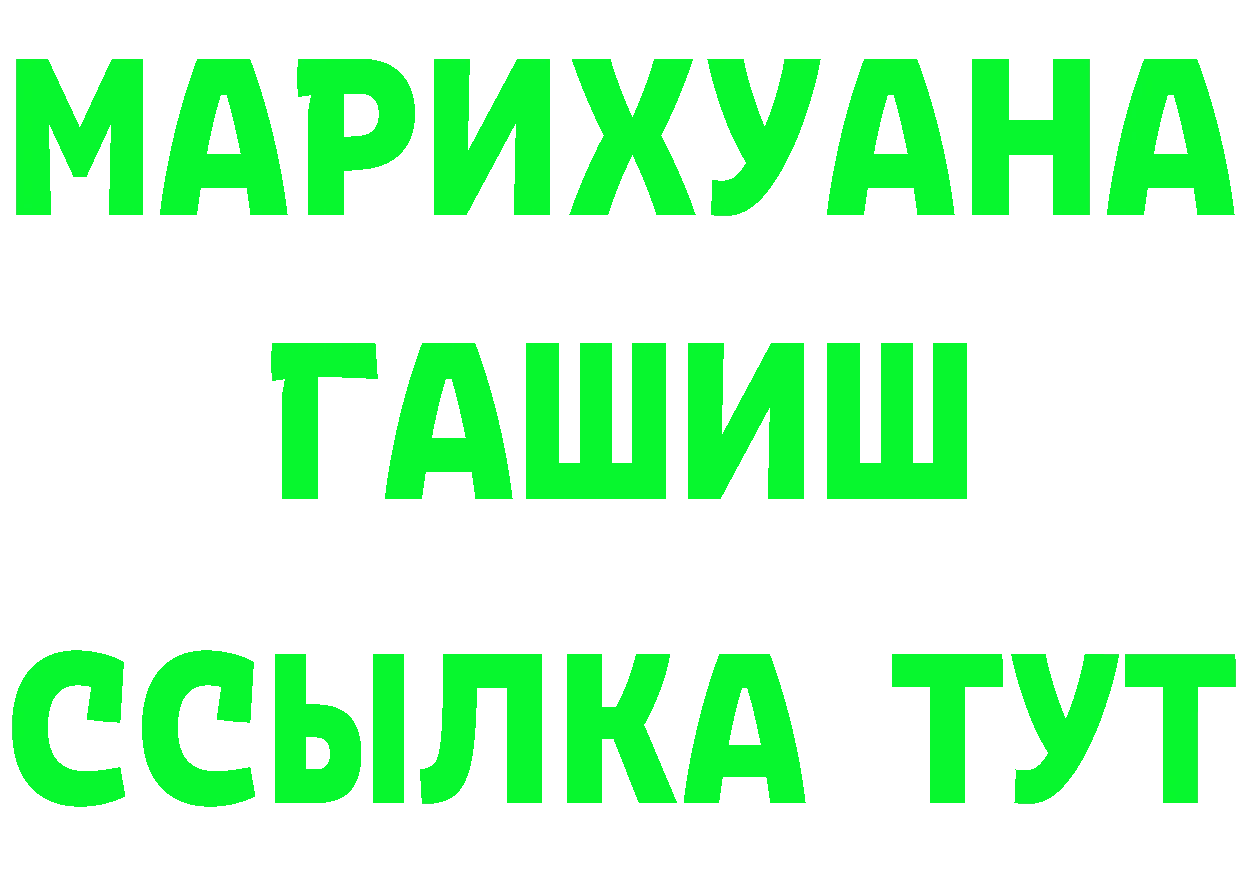 МАРИХУАНА
ГАШИШ
ССЫЛКА ТУТ